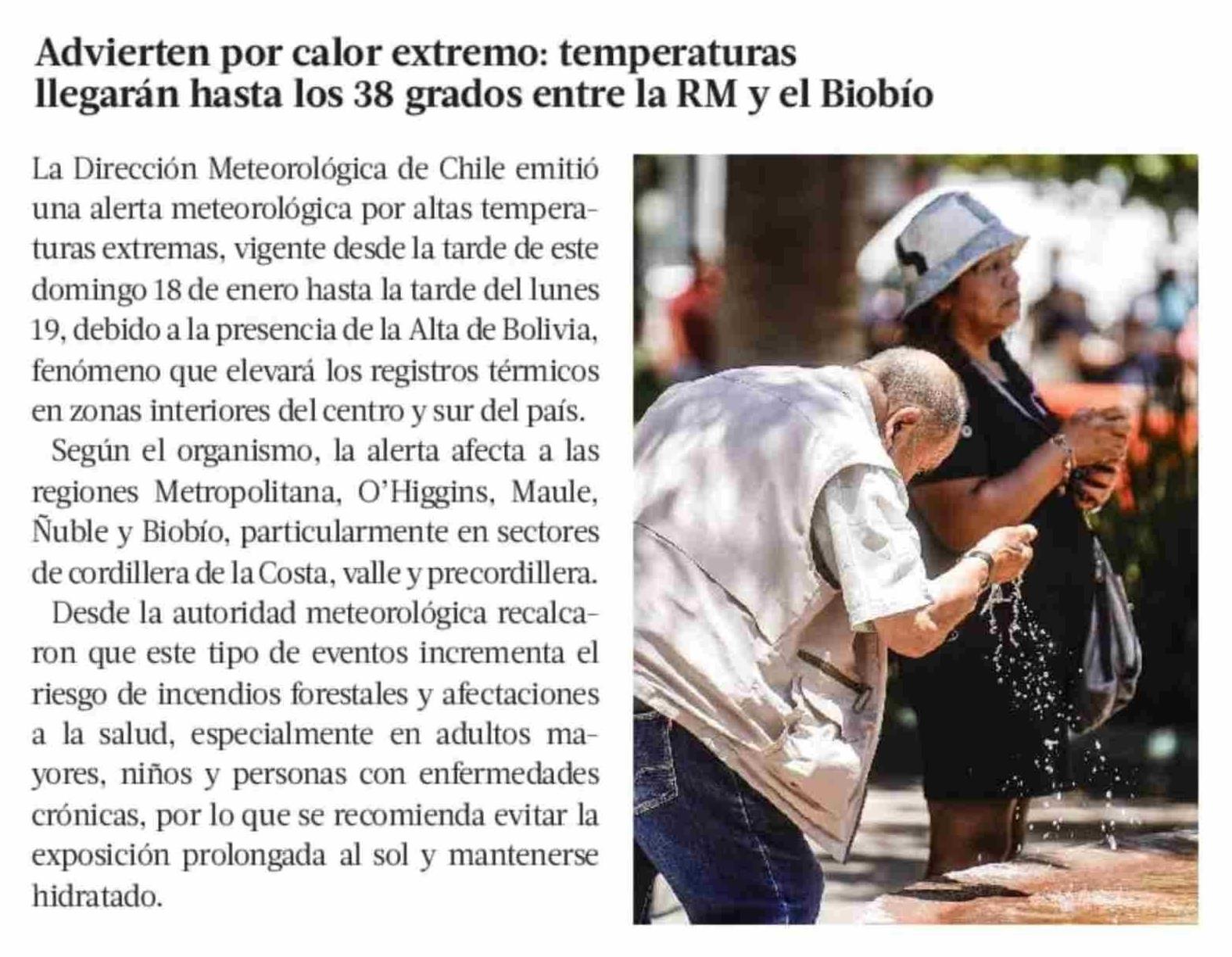 Advierten por calor extremo: temperaturas llegarán hasta los 38 grados entre la RM y el Biobío

La Dirección Meteorológica de Chile emitió una alerta meteorológica por altas temperaturas extremas, vigente desde la tarde de este domingo 18 de enero hasta la tarde del lunes 19, debido a la presencia de la Alta de Bolivia, fenómeno que elevará los registros térmicos en zonas interiores del centro y sur del país.

Según el organismo, la alerta afecta a las regiones Metropolitana, O'Higgins, Maule, Ñuble y Biobío, particularmente en sectores de cordillera de la Costa, valle y precordillera.

Desde la autoridad meteorológica recalcaron que este tipo de eventos incrementa el riesgo de incendios forestales y afectaciones a la salud, especialmente en adultos mayores, niños y personas con enfermedades crónicas, por lo que se recomienda evitar la exposición prolongada al sol y mantenerse hidratado.